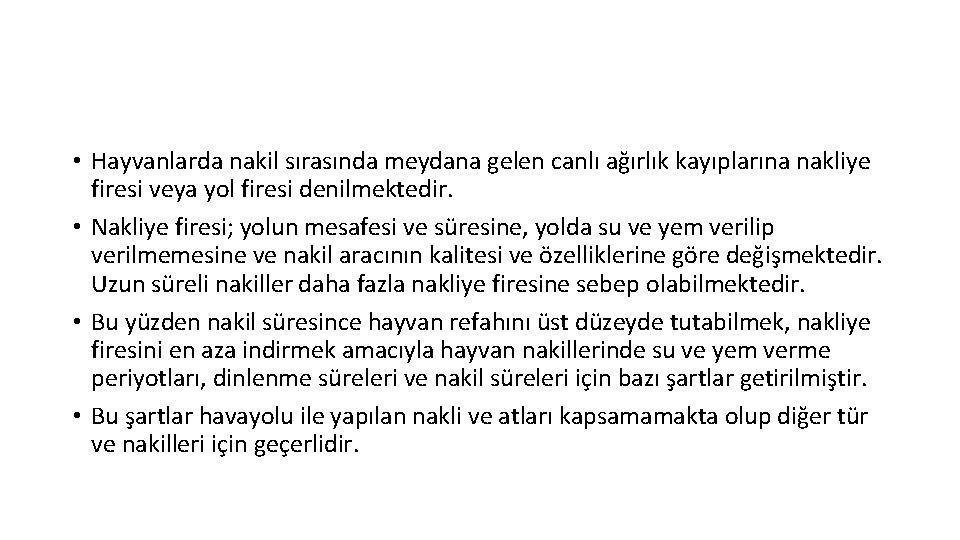 • Hayvanlarda nakil sırasında meydana gelen canlı ağırlık kayıplarına nakliye firesi veya yol firesi denilmektedir.

• Nakliye firesi; yolun mesafesi ve süresine, yolda su ve yem verilip verilmemesine ve nakil aracının kalitesi ve özelliklerine göre değişmektedir. Uzun süreli nakiller daha fazla nakliye firesine sebep olabilmektedir.

• Bu yüzden nakil süresince hayvan refahını üst düzeyde tutabilmek, nakliye firesini en aza indirmek amacıyla hayvan nakillerinde su ve yem verme periyotları, dinlenme süreleri ve nakil süreleri için bazı şartlar getirilmiştir.

• Bu şartlar havayolu ile yapılan nakli ve atları kapsamamakta olup diğer tür ve nakilleri için geçerlidir.